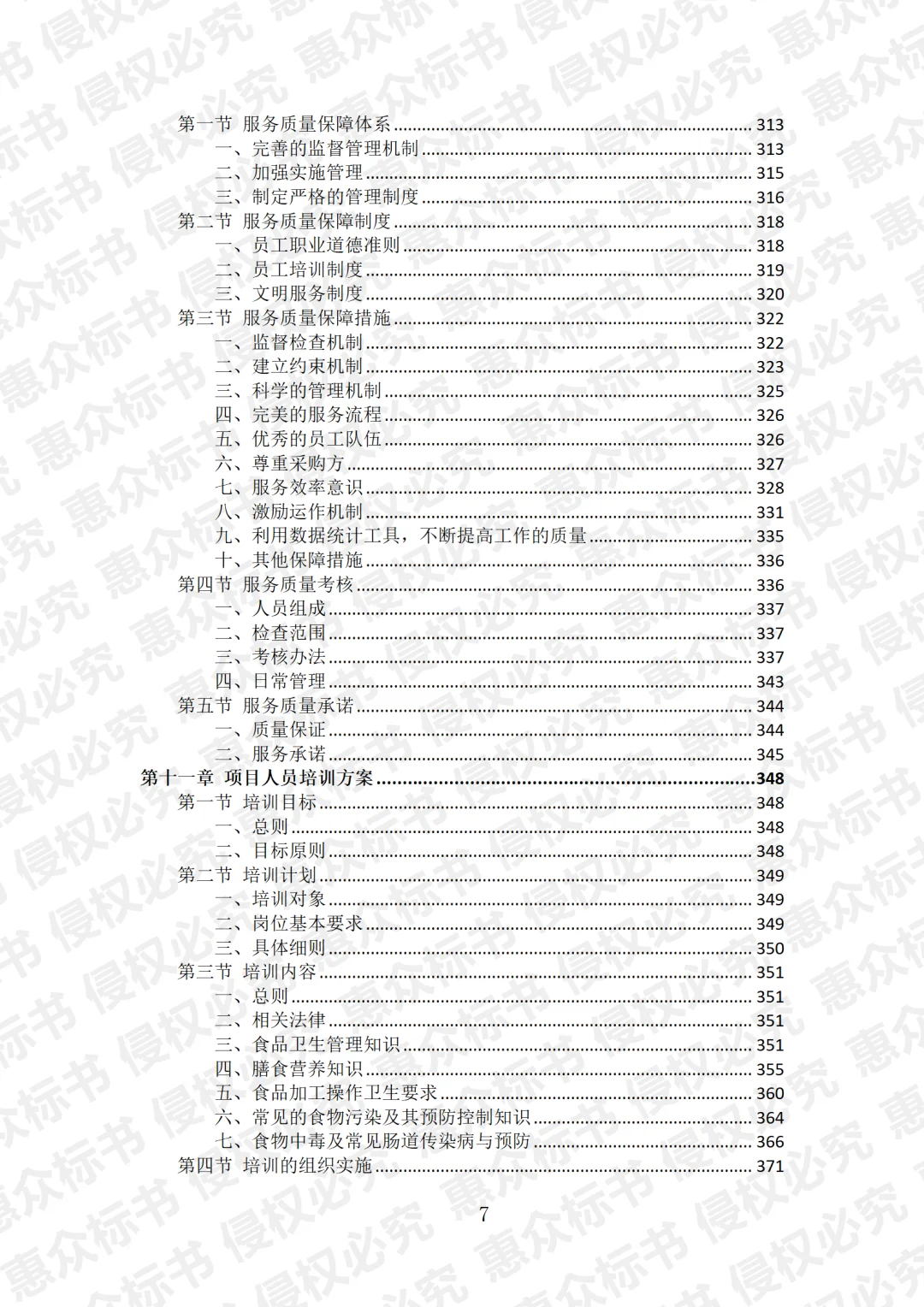 第一节 服务质量保障体系 313
一、完善的监督管理机制 313
二、加强实施管理 315
三、制定严格的管理制度 316
第二节 服务质量保障制度 318
一、员工职业道德准则 318
二、员工培训制度 319
三、文明服务制度 320
第三节 服务质量保障措施 322
一、监督检查机制 322
二、建立约束机制 323
三、科学的管理机制 325
四、完美的服务流程 326
五、优秀的员工队伍 326
六、尊重采购方 327
七、服务效率意识 328
八、激励运作机制 331
九、利用数据统计工具，不断提高工作的质量 335
十、其他保障措施 336
第四节 服务质量考核 336
一、人员组成 337
二、检查范围 337
三、考核办法 337
四、日常管理 343
第五节 服务质量承诺 344
一、质量保证 344
二、服务承诺 345
第十一章 项目人员培训方案 348
第一节 培训目标 348
一、总则 348
二、目标原则 348
第二节 培训计划 349
一、培训对象 349
二、岗位基本要求 349
三、具体细则 350
第三节 培训内容 351
一、总则 351
二、相关法律 351
三、食品卫生管理知识 351
四、膳食营养知识 355
五、食品加工操作卫生要求 360
六、常见的食物污染及其预防控制知识 364
七、食物中毒及常见肠道传染病与预防 366
第四节 培训的组织实施 371

7

惠众标书 侵权必究